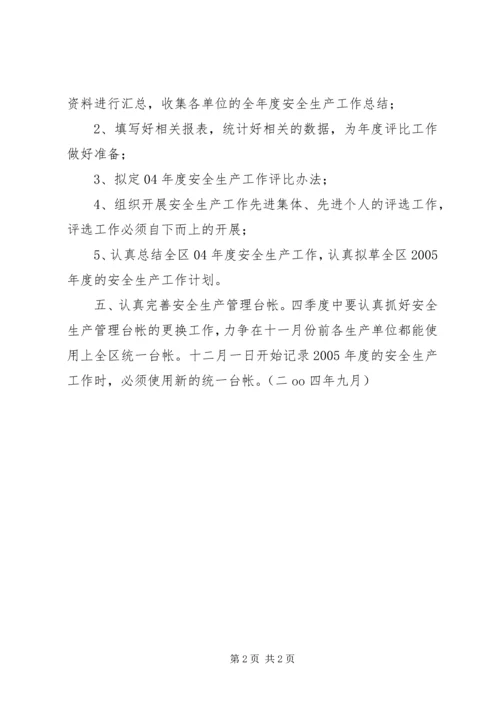 资料进行汇总，收集各单位的全年度安全生产工作总结；

2、填写好相关报表，统计好相关的数据，为年度评比工作做好准备；

3、拟定04年度安全生产工作评比办法；

4、组织开展安全生产工作先进集体、先进个人的评选工作，评选工作必须自下而上的开展；

5、认真总结全区04年度安全生产工作，认真拟草全区2005年度的安全生产工作计划。

五、认真完善安全生产管理台帐。四季度中要认真抓好安全生产管理台帐的更换工作，力争在十一月份前各生产单位都能使用上全区统一台帐。十二月一日开始记录2005年度的安全生产工作时，必须使用新的统一台帐。（二oo四年九月）

第2页 共2页